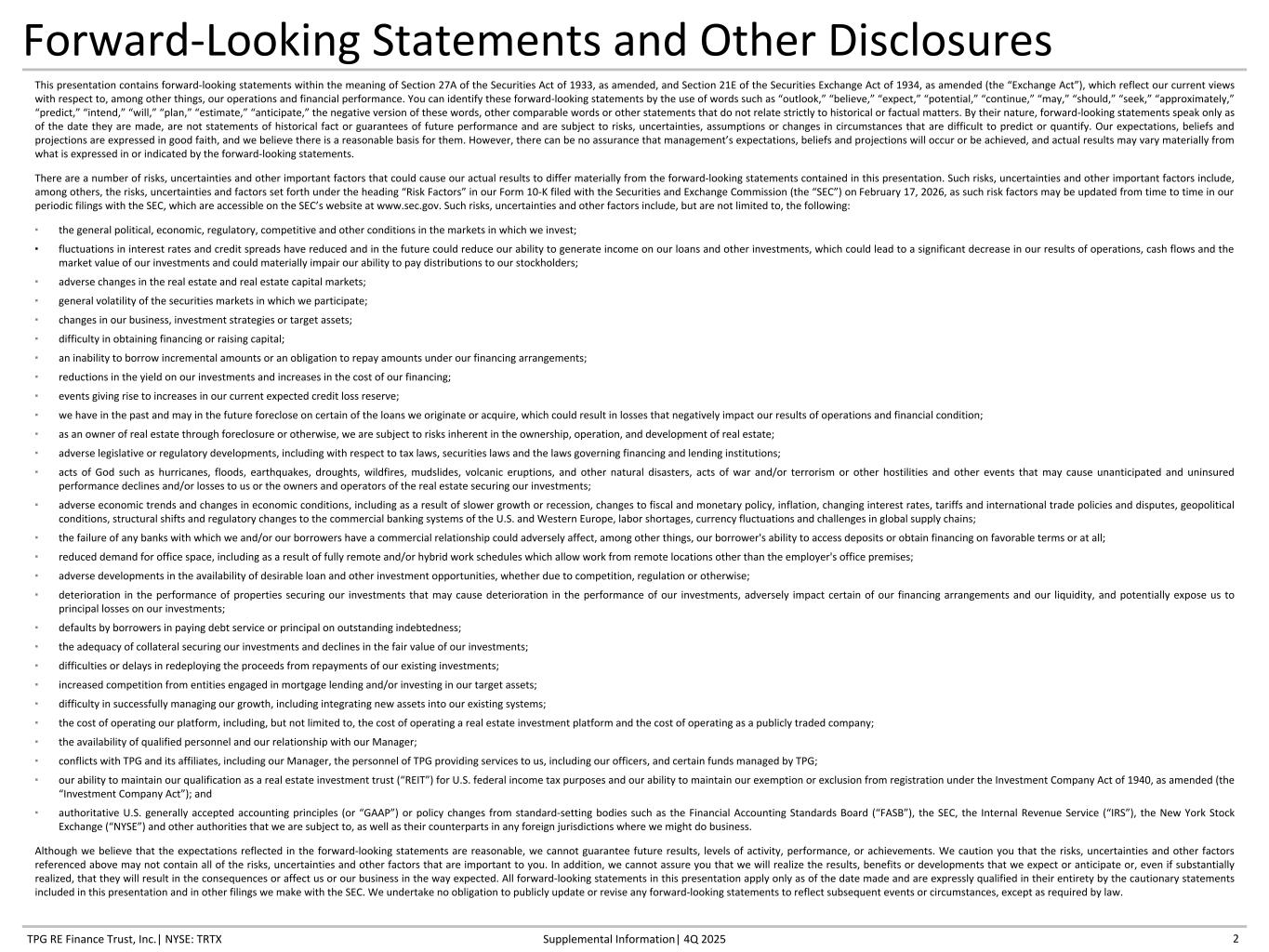 Forward-Looking Statements and Other Disclosures

This presentation contains forward-looking statements within the meaning of Section 27A of the Securities Act of 1933, as amended, and Section 21E of the Securities Exchange Act of 1934, as amended (the "Exchange Act"), which reflect our current views with respect to, among other things, our operations and financial performance. You can identify these forward-looking statements by the use of words such as "outlook," "believe," "expect," "potential," "continue," "may," "should," "seek," "approximately," "predict," "intend," "will," "plan," "estimate," "anticipate," the negative version of these words, other comparable words or other statements that do not relate strictly to historical or factual matters. By their nature, forward-looking statements speak only as of the date they are made, are not statements of historical fact or guarantees of future performance and are subject to risks, uncertainties, assumptions or changes in circumstances that are difficult to predict or quantify. Our expectations, beliefs and projections are expressed in good faith, and we believe there is a reasonable basis for them. However, there can be no assurance that management's expectations, beliefs and projections will occur or be achieved, and actual results may vary materially from what is expressed in or indicated by the forward-looking statements.

There are a number of risks, uncertainties and other important factors that could cause our actual results to differ materially from the forward-looking statements contained in this presentation. Such risks, uncertainties and other important factors include, among others, the risks, uncertainties and factors set forth under the heading "Risk Factors" in our Form 10-K filed with the Securities and Exchange Commission (the "SEC") on February 17, 2026, as such risk factors may be updated from time to time in our periodic filings with the SEC, which are accessible on the SEC's website at www.sec.gov. Such risks, uncertainties and other factors include, but are not limited to, the following:

• the general political, economic, regulatory, competitive and other conditions in the markets in which we invest;
• fluctuations in interest rates and credit spreads have reduced and in the future could reduce our ability to generate income on our loans and other investments, which could lead to a significant decrease in our results of operations, cash flows and the market value of our investments and could materially impair our ability to pay distributions to our stockholders;
• adverse changes in the real estate and real estate capital markets;
• general volatility of the securities markets in which we participate;
• changes in our business, investment strategies or target assets;
• difficulty in obtaining financing or raising capital;
• an inability to borrow incremental amounts or an obligation to repay amounts under our financing arrangements;
• reductions in the yield on our investments and increases in the cost of our financing;
• events giving rise to increases in our current expected credit loss reserve;
• we have in the past and may in the future foreclose on certain of the loans we originate or acquire, which could result in losses that negatively impact our results of operations and financial condition;
• as an owner of real estate through foreclosure or otherwise, we are subject to risks inherent in the ownership, operation, and development of real estate;
• adverse legislative or regulatory developments, including with respect to tax laws, securities laws and the laws governing financing and lending institutions;
• acts of God such as hurricanes, floods, earthquakes, droughts, wildfires, mudslides, volcanic eruptions, and other natural disasters, acts of war and/or terrorism or other hostilities and other events that may cause unanticipated and uninsured performance declines and/or losses to us or the owners and operators of the real estate securing our investments;
• adverse economic trends and changes in economic conditions, including as a result of slower growth or recession, changes to fiscal and monetary policy, inflation, changing interest rates, tariffs and international trade policies and disputes, geopolitical conditions, structural shifts and regulatory changes to the commercial banking systems of the U.S. and Western Europe, labor shortages, currency fluctuations and challenges in global supply chains;
• the failure of any banks with which we and/or our borrowers have a commercial relationship could adversely affect, among other things, our borrower's ability to access deposits or obtain financing on favorable terms or at all;
• reduced demand for office space, including as a result of fully remote and/or hybrid work schedules which allow work from remote locations other than the employer's office premises;
• adverse developments in the availability of desirable loan and other investment opportunities, whether due to competition, regulation or otherwise;
• deterioration in the performance of properties securing our investments that may cause deterioration in the performance of our investments, adversely impact certain of our financing arrangements and our liquidity, and potentially expose us to principal losses on our investments;
• defaults by borrowers in paying debt service or principal on outstanding indebtedness;
• the adequacy of collateral securing our investments and declines in the fair value of our investments;
• difficulties or delays in redeploying the proceeds from repayments of our existing investments;
• increased competition from entities engaged in mortgage lending and/or investing in our target assets;
• difficulty in successfully managing our growth, including integrating new assets into our existing systems;
• the cost of operating our platform, including, but not limited to, the cost of operating a real estate investment platform and the cost of operating as a publicly traded company;
• the availability of qualified personnel and our relationship with our Manager;
• conflicts with TPG and its affiliates, including our Manager, the personnel of TPG providing services to us, including our officers, and certain funds managed by TPG;
• our ability to maintain our qualification as a real estate investment trust ("REIT") for U.S. federal income tax purposes and our ability to maintain our exemption or exclusion from registration under the Investment Company Act of 1940, as amended (the "Investment Company Act"); and
• authoritative U.S. generally accepted accounting principles (or "GAAP") or policy changes from standard-setting bodies such as the Financial Accounting Standards Board ("FASB"), the SEC, the Internal Revenue Service ("IRS"), the New York Stock Exchange ("NYSE") and other authorities that we are subject to, as well as their counterparts in any foreign jurisdictions where we might do business.

Although we believe that the expectations reflected in the forward-looking statements are reasonable, we cannot guarantee future results, levels of activity, performance, or achievements. We caution you that the risks, uncertainties and other factors referenced above may not contain all of the risks, uncertainties and other factors that are important to you. In addition, we cannot assure you that we will realize the results, benefits or developments that we expect or anticipate or, even if substantially realized, that they will result in the consequences or affect us or our business in the way expected. All forward-looking statements in this presentation apply only as of the date made and are expressly qualified in their entirety by the cautionary statements included in this presentation and in other filings we make with the SEC. We undertake no obligation to publicly update or revise any forward-looking statements to reflect subsequent events or circumstances, except as required by law.

TPG RE Finance Trust, Inc.| NYSE: TRTX Supplemental Information| 4Q 2025 2